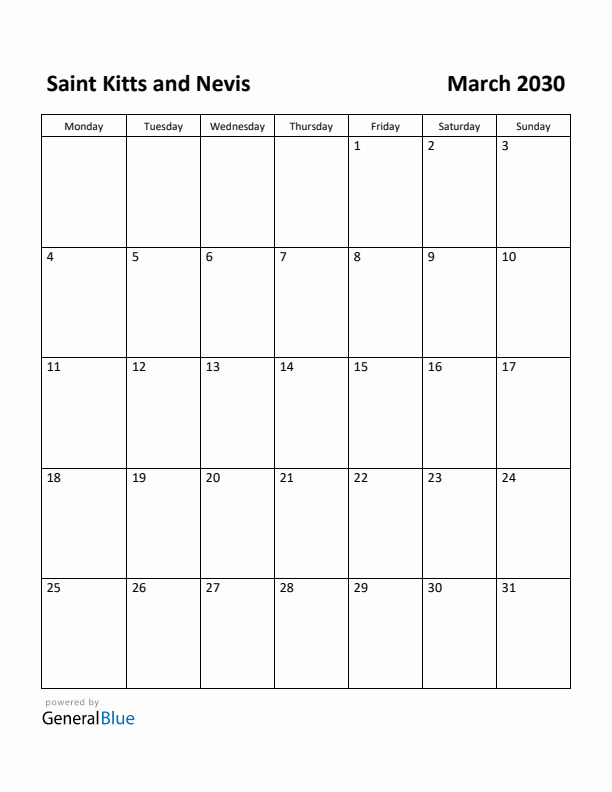 Saint Kitts and Nevis

March 2030

| Monday | Tuesday | Wednesday | Thursday | Friday | Saturday | Sunday |
|---|---|---|---|---|---|---|
| | | | | 1 | 2 | 3 |
| 4 | 5 | 6 | 7 | 8 | 9 | 10 |
| 11 | 12 | 13 | 14 | 15 | 16 | 17 |
| 18 | 19 | 20 | 21 | 22 | 23 | 24 |
| 25 | 26 | 27 | 28 | 29 | 30 | 31 |

powered by
GeneralBlue